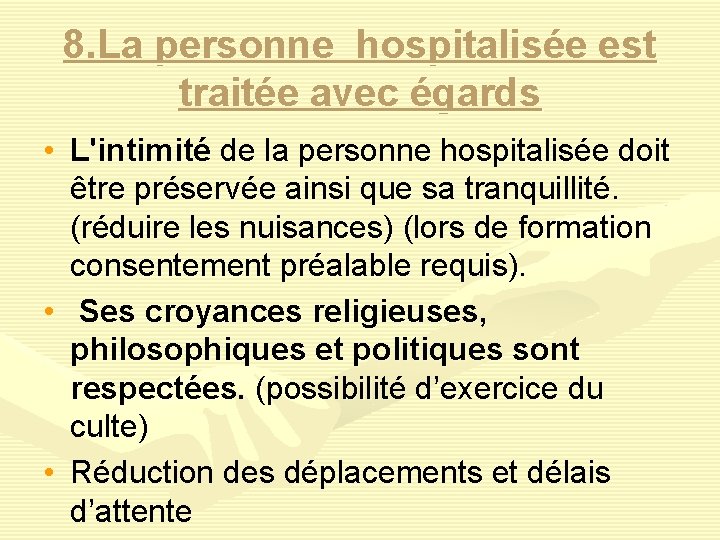 8.La personne  hospitalisée est traitée avec égards

• L'intimité de la personne hospitalisée doit être préservée ainsi que sa tranquillité. (réduire les nuisances) (lors de formation consentement préalable requis).

• Ses croyances religieuses, philosophiques et politiques sont respectées. (possibilité d’exercice du culte)

• Réduction des déplacements et délais d’attente